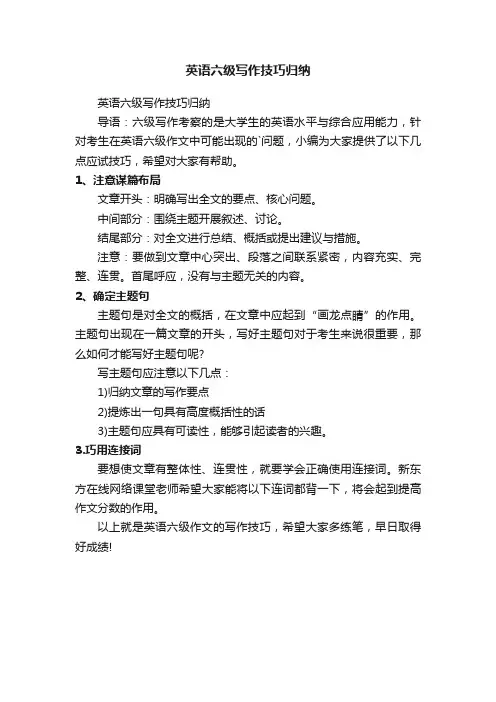 英语六级写作技巧归纳

英语六级写作技巧归纳

导语：六级写作考察的是大学生的英语水平与综合应用能力，针对考生在英语六级作文中可能出现的`问题，小编为大家提供了以下几点应试技巧，希望对大家有帮助。

1、注意谋篇布局

文章开头：明确写出全文的要点、核心问题。

中间部分：围绕主题开展叙述、讨论。

结尾部分：对全文进行总结、概括或提出建议与措施。

注意：要做到文章中心突出、段落之间联系紧密，内容充实、完整、连贯。首尾呼应，没有与主题无关的内容。

2、确定主题句

主题句是对全文的概括，在文章中应起到“画龙点睛”的作用。主题句出现在一篇文章的开头，写好主题句对于考生来说很重要，那么如何才能写好主题句呢?

写主题句应注意以下几点：

1)归纳文章的写作要点

2)提炼出一句具有高度概括性的话

3)主题句应具有可读性，能够引起读者的兴趣。

3.巧用连接词

要想使文章有整体性、连贯性，就要学会正确使用连接词。新东方在线网络课堂老师希望大家能将以下连词都背一下，将会起到提高作文分数的作用。

以上就是英语六级作文的写作技巧，希望大家多练笔，早日取得好成绩!